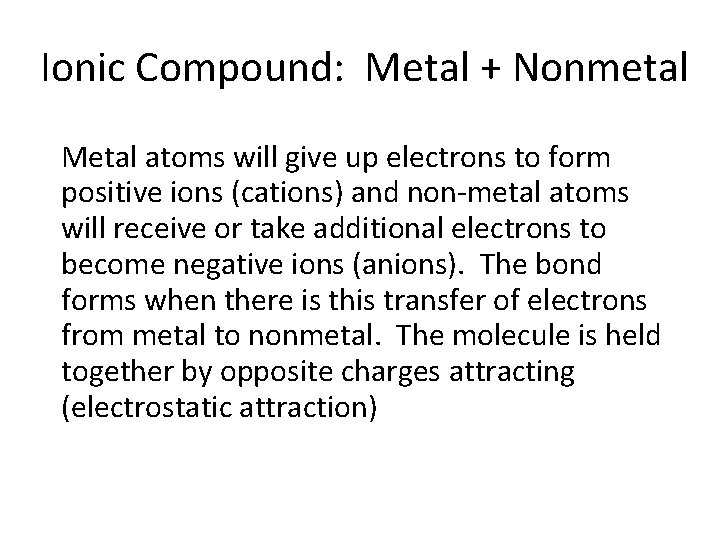 Ionic Compound:  Metal + Nonmetal

Metal atoms will give up electrons to form positive ions (cations) and non-metal atoms will receive or take additional electrons to become negative ions (anions).  The bond forms when there is this transfer of electrons from metal to nonmetal.  The molecule is held together by opposite charges attracting (electrostatic attraction)